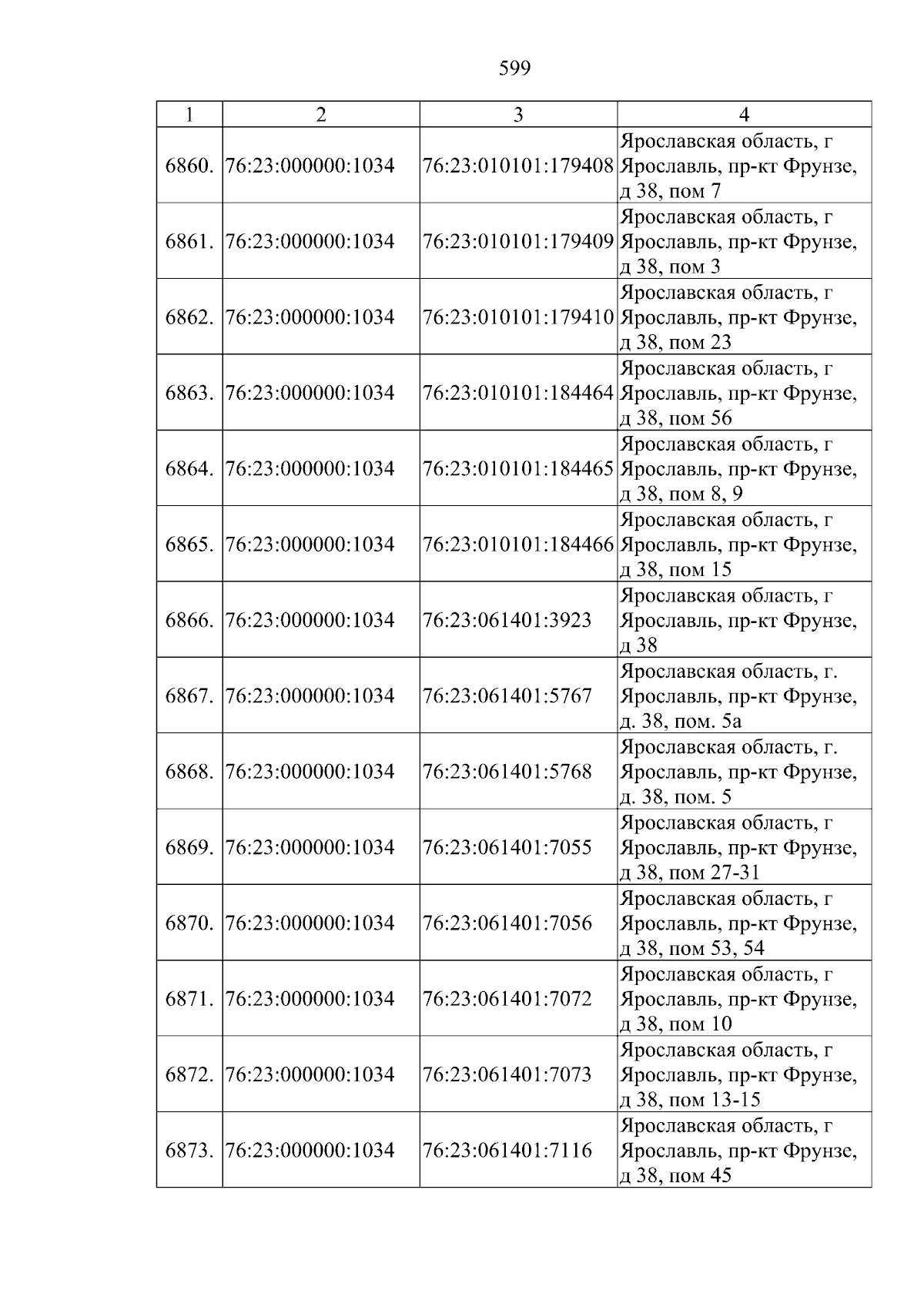 599

| 1 | 2 | 3 | 4 |
|---|---|---|---|
| 6860. | 76:23:000000:1034 | 76:23:010101:179408 | Ярославская область, г Ярославль, пр-кт Фрунзе, д 38, пом 7 |
| 6861. | 76:23:000000:1034 | 76:23:010101:179409 | Ярославская область, г Ярославль, пр-кт Фрунзе, д 38, пом 3 |
| 6862. | 76:23:000000:1034 | 76:23:010101:179410 | Ярославская область, г Ярославль, пр-кт Фрунзе, д 38, пом 23 |
| 6863. | 76:23:000000:1034 | 76:23:010101:184464 | Ярославская область, г Ярославль, пр-кт Фрунзе, д 38, пом 56 |
| 6864. | 76:23:000000:1034 | 76:23:010101:184465 | Ярославская область, г Ярославль, пр-кт Фрунзе, д 38, пом 8, 9 |
| 6865. | 76:23:000000:1034 | 76:23:010101:184466 | Ярославская область, г Ярославль, пр-кт Фрунзе, д 38, пом 15 |
| 6866. | 76:23:000000:1034 | 76:23:061401:3923 | Ярославская область, г Ярославль, пр-кт Фрунзе, д 38 |
| 6867. | 76:23:000000:1034 | 76:23:061401:5767 | Ярославская область, г. Ярославль, пр-кт Фрунзе, д. 38, пом. 5а |
| 6868. | 76:23:000000:1034 | 76:23:061401:5768 | Ярославская область, г. Ярославль, пр-кт Фрунзе, д. 38, пом. 5 |
| 6869. | 76:23:000000:1034 | 76:23:061401:7055 | Ярославская область, г Ярославль, пр-кт Фрунзе, д 38, пом 27-31 |
| 6870. | 76:23:000000:1034 | 76:23:061401:7056 | Ярославская область, г Ярославль, пр-кт Фрунзе, д 38, пом 53, 54 |
| 6871. | 76:23:000000:1034 | 76:23:061401:7072 | Ярославская область, г Ярославль, пр-кт Фрунзе, д 38, пом 10 |
| 6872. | 76:23:000000:1034 | 76:23:061401:7073 | Ярославская область, г Ярославль, пр-кт Фрунзе, д 38, пом 13-15 |
| 6873. | 76:23:000000:1034 | 76:23:061401:7116 | Ярославская область, г Ярославль, пр-кт Фрунзе, д 38, пом 45 |